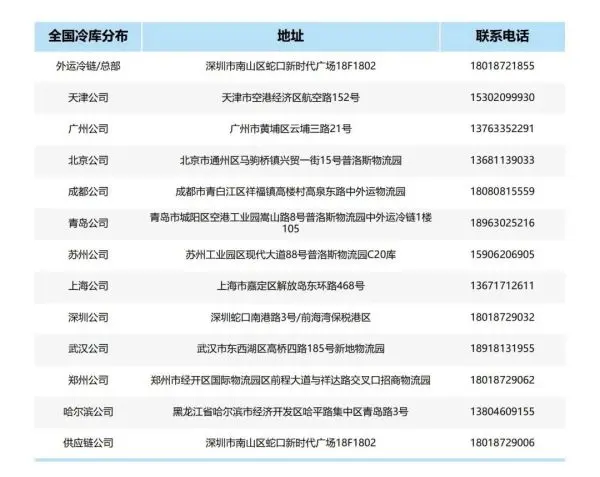 | 全国冷库分布 | 地址 | 联系电话 |
|---|---|---|
| 外运冷链/总部 | 深圳市南山区蛇口新时代广场18F1802 | 18018721855 |
| 天津公司 | 天津市空港经济区航空路152号 | 15302099930 |
| 广州公司 | 广州市黄埔区云埔三路21号 | 13763352291 |
| 北京公司 | 北京市通州区马驹桥镇兴贸一街15号普洛斯物流园 | 13681139033 |
| 成都公司 | 成都市青白江区祥福镇高楼村高泉东路中外运物流园 | 18080815559 |
| 青岛公司 | 青岛市城阳区空港工业园嵩山路8号普洛斯物流园中外运冷链1楼105 | 18963025216 |
| 苏州公司 | 苏州工业园区现代大道88号普洛斯物流园C20库 | 15906206905 |
| 上海公司 | 上海市嘉定区解放岛东环路468号 | 13671712611 |
| 深圳公司 | 深圳蛇口南港路3号/前海湾保税港区 | 18018729032 |
| 武汉公司 | 武汉市东西湖区高桥四路185号新地物流园 | 18918131955 |
| 郑州公司 | 郑州市经开区国际物流园区前程大道与祥达路交叉口招商物流园 | 18018729062 |
| 哈尔滨公司 | 黑龙江省哈尔滨市经济开发区哈平路集中区青岛路3号 | 13804609155 |
| 供应链公司 | 深圳市南山区蛇口新时代广场18F1802 | 18018729006 |